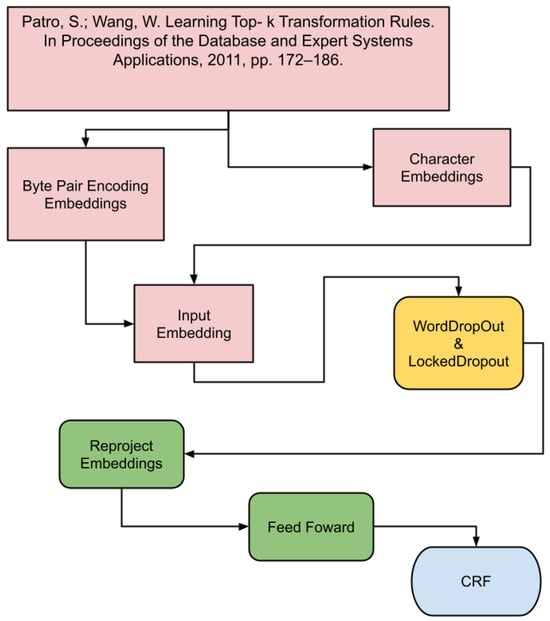 Patro, S.; Wang, W. Learning Top- k Transformation Rules. In Proceedings of the Database and Expert Systems Applications, 2011, pp. 172–186.

Byte Pair Encoding Embeddings

Character Embeddings

Input Embedding

WordDropOut & LockedDropout

Reproject Embeddings

Feed Foward

CRF